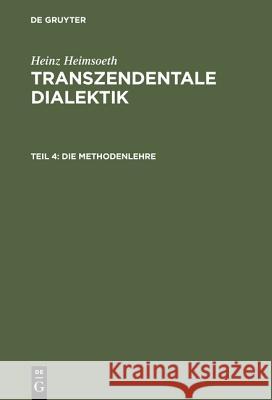 DE GRUYTER

Heinz Heimsoeth
TRANSZENDENTALE DIALEKTIK

TEIL 4: DIE METHODENLEHRE

DE
G

Kraina Książek